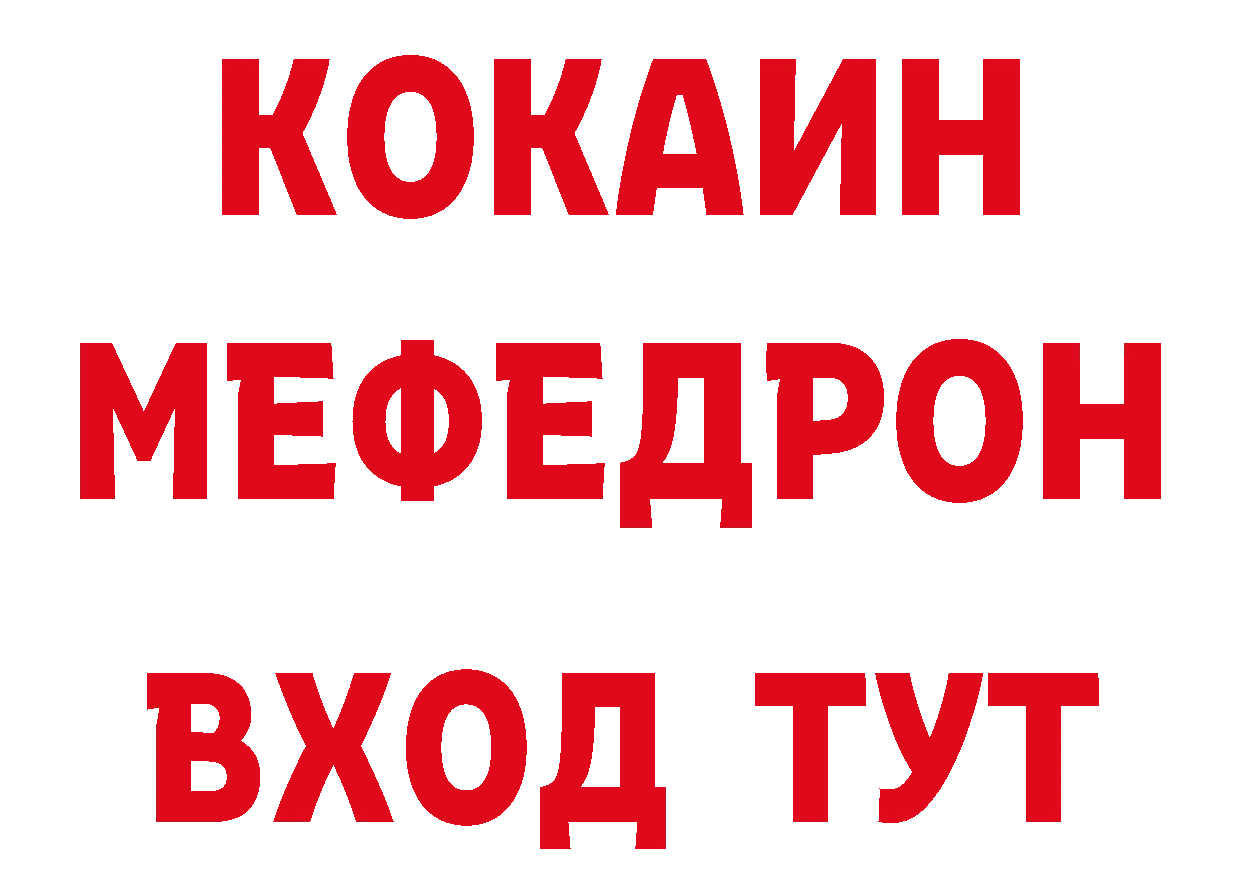 КОКАИН
МЕФЕДРОН
ВХОД ТУТ